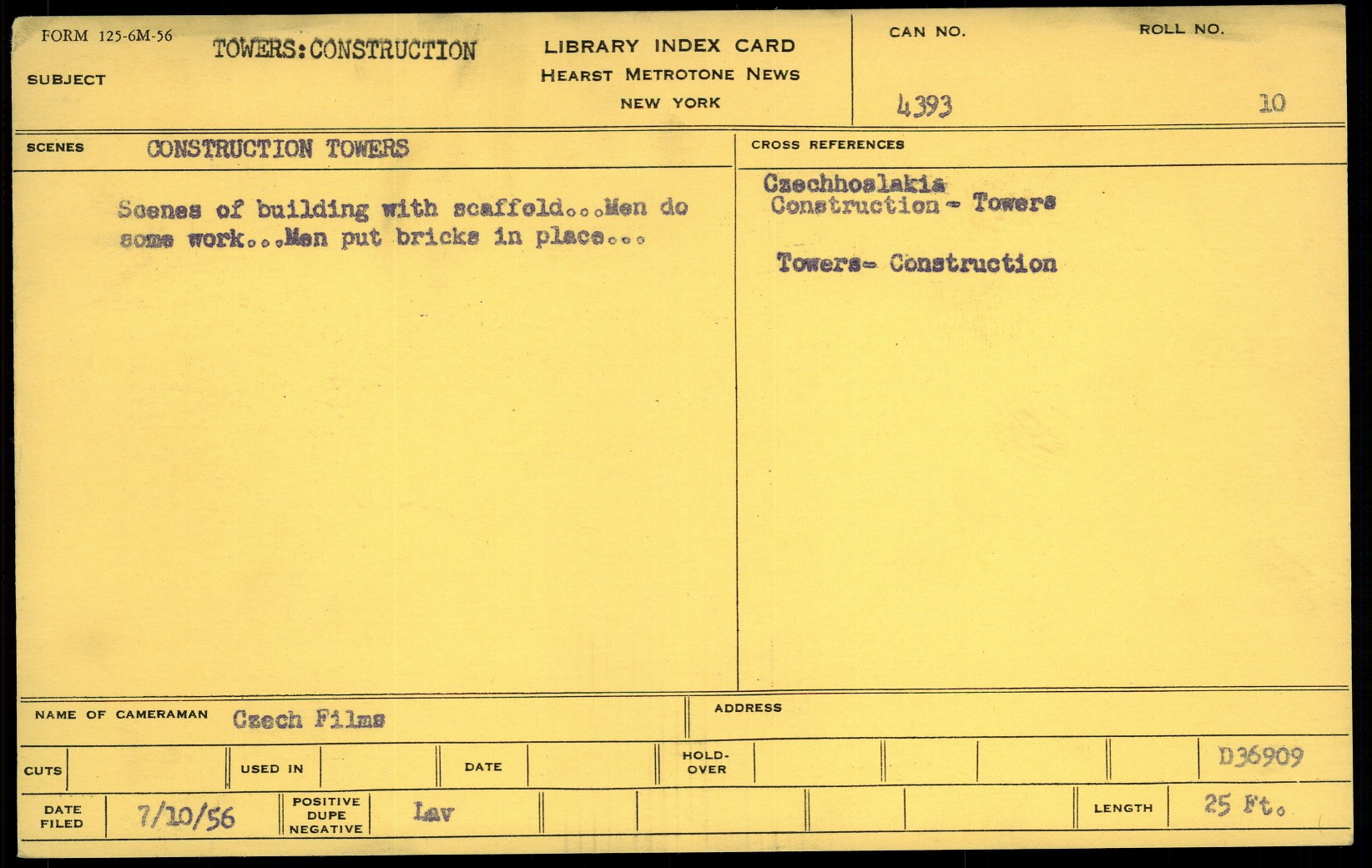 FORM 125-6M-56

SUBJECT TOWERS:CONSTRUCTION

LIBRARY INDEX CARD
HEARST METROTONE NEWS
NEW YORK

CAN NO. 4393

ROLL NO. 10

SCENES CONSTRUCTION TOWERS

Scenes of building with scaffold...Men do some work...Men put bricks in place...

CROSS REFERENCES

Czechhoslakia
Construction - Towers

Towers- Construction

NAME OF CAMERAMAN Czech Films

ADDRESS

CUTS

USED IN

DATE

HOLD-OVER

D36909

DATE FILED 7/10/56

POSITIVE DUPE NEGATIVE Lav

LENGTH 25 Ft.